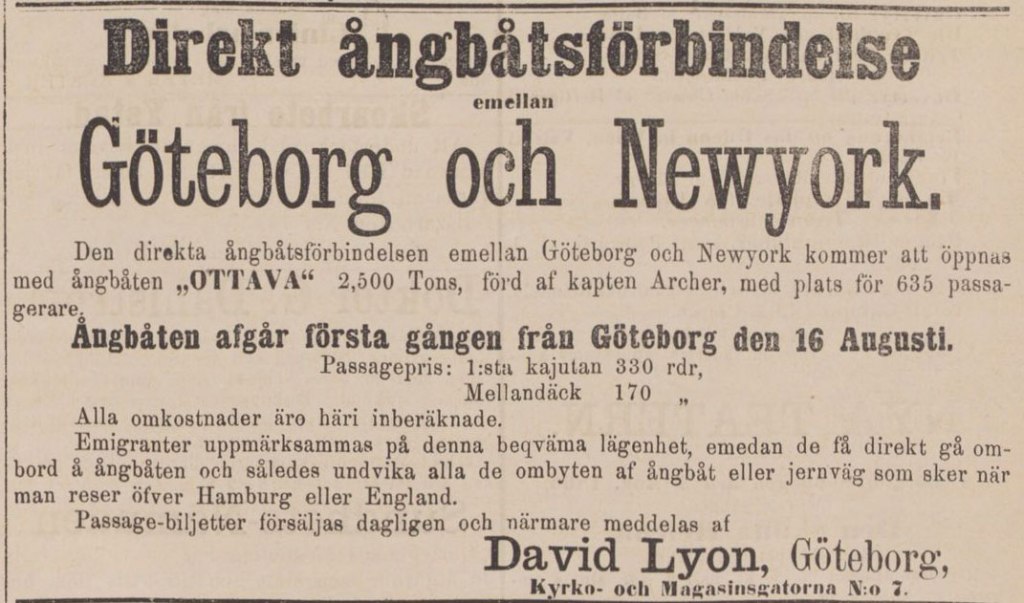 Direkt ångbåtsförbindelse

emellan

Göteborg och Newyork.

Den direkta ångbåtsförbindelsen emellan Göteborg och Newyork kommer att öppnas med ångbåten „OTTAVA“ 2,500 Tons, förd af kapten Archer, med plats för 635 passagerare.

Ångbåten afgår första gången från Göteborg den 16 Augusti.

Passagepris: 1:sta kajutan 330 rdr,
Mellandäck 170 „

Alla omkostnader äro häri inberäknade.

Emigranter uppmärksammas på denna beqväma lägenhet, emedan de få direkt gå ombord å ångbåten och således undvika alla de ombyten af ångbåt eller jernväg som sker när man reser öfver Hamburg eller England.

Passage-biljetter försäljas dagligen och närmare meddelas af

David Lyon, Göteborg,
Kyrko- och Magasinsgatorna N:o 7.